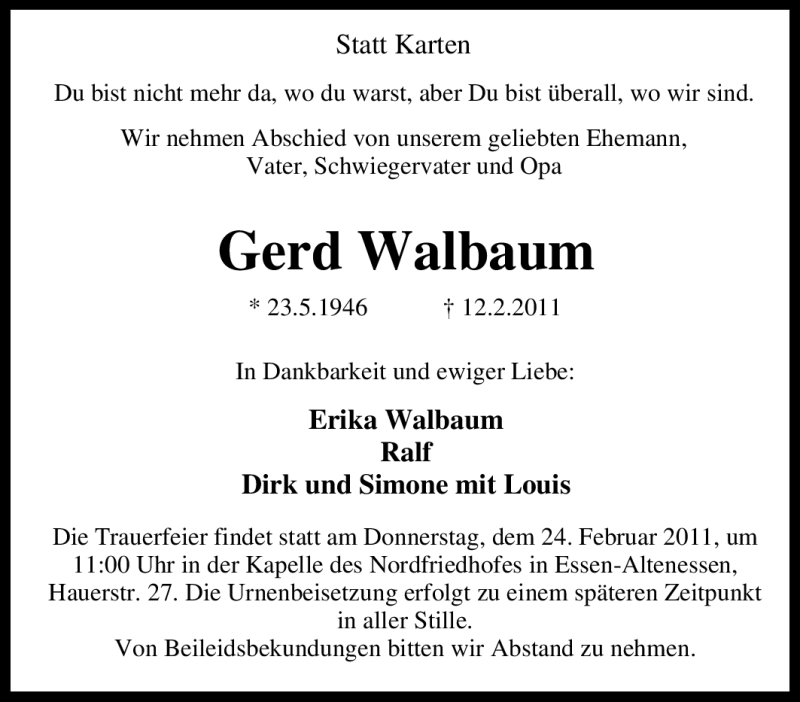 Statt Karten

Du bist nicht mehr da, wo du warst, aber Du bist überall, wo wir sind.

Wir nehmen Abschied von unserem geliebten Ehemann, Vater, Schwiegervater und Opa

Gerd Walbaum

* 23.5.1946 † 12.2.2011

In Dankbarkeit und ewiger Liebe:

Erika Walbaum
Ralf
Dirk und Simone mit Louis

Die Trauerfeier findet statt am Donnerstag, dem 24. Februar 2011, um 11:00 Uhr in der Kapelle des Nordfriedhofes in Essen-Altenessen, Hauerstr. 27. Die Urnenbeisetzung erfolgt zu einem späteren Zeitpunkt in aller Stille.
Von Beileidsbekundungen bitten wir Abstand zu nehmen.